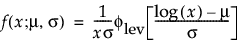 $f(x;\mu, \sigma) = \frac{1}{x\sigma}\phi_{\text{lev}}\left[\frac{\log(x) - \mu}{\sigma}\right]$